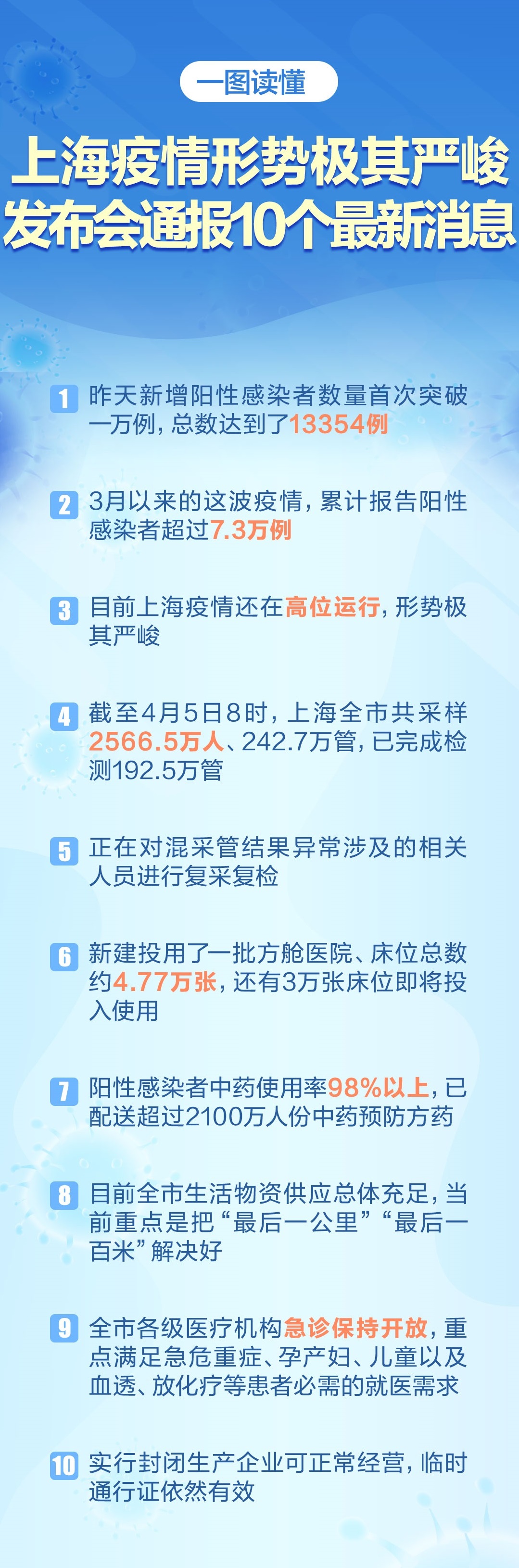 一图读懂

上海疫情形势极其严峻
发布会通报10个最新消息

1 昨天新增阳性感染者数量首次突破一万例，总数达到了13354例

2 3月以来的这波疫情，累计报告阳性感染者超过7.3万例

3 目前上海疫情还在高位运行，形势极其严峻

4 截至4月5日8时，上海全市共采样2566.5万人、242.7万管，已完成检测192.5万管

5 正在对混采管结果异常涉及的相关人员进行复采复检

6 新建投用了一批方舱医院、床位总数约4.77万张，还有3万张床位即将投入使用

7 阳性感染者中药使用率98%以上，已配送超过2100万人份中药预防方药

8 目前全市生活物资供应总体充足，当前重点是把“最后一公里”“最后一百米”解决好

9 全市各级医疗机构急诊保持开放，重点满足急危重症、孕产妇、儿童以及血透、放化疗等患者必需的就医需求

10 实行封闭生产企业可正常经营，临时通行证依然有效